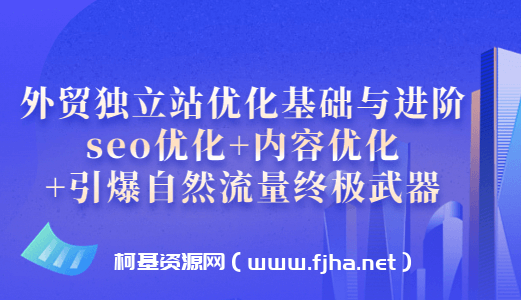 外贸独立站优化基础与进阶
seo优化+内容优化
+引爆自然流量终极武器

柯基资源网（www.fjha.net）